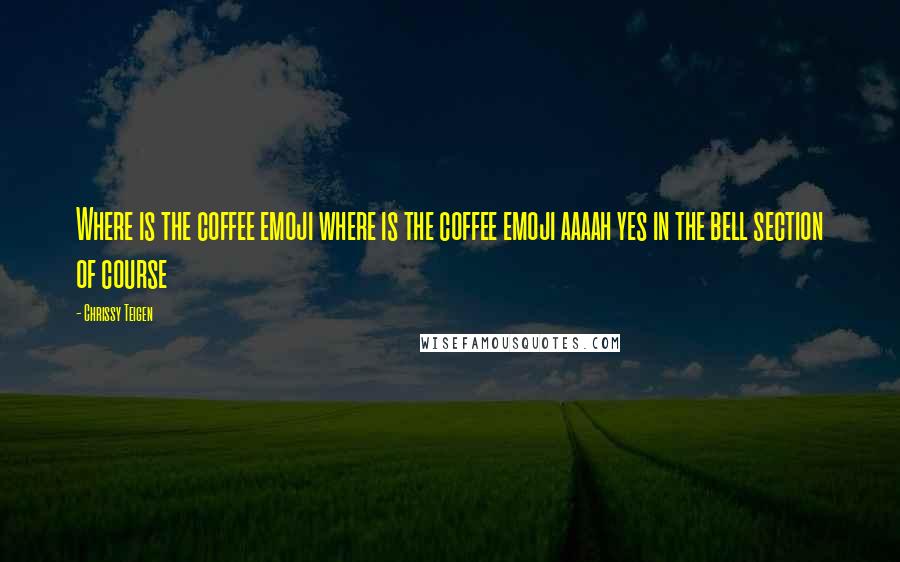 Where is the coffee emoji where is the coffee emoji aaaah yes in the bell section of course

- Chrissy Teigen

WISEFAMOUSQUOTES.COM